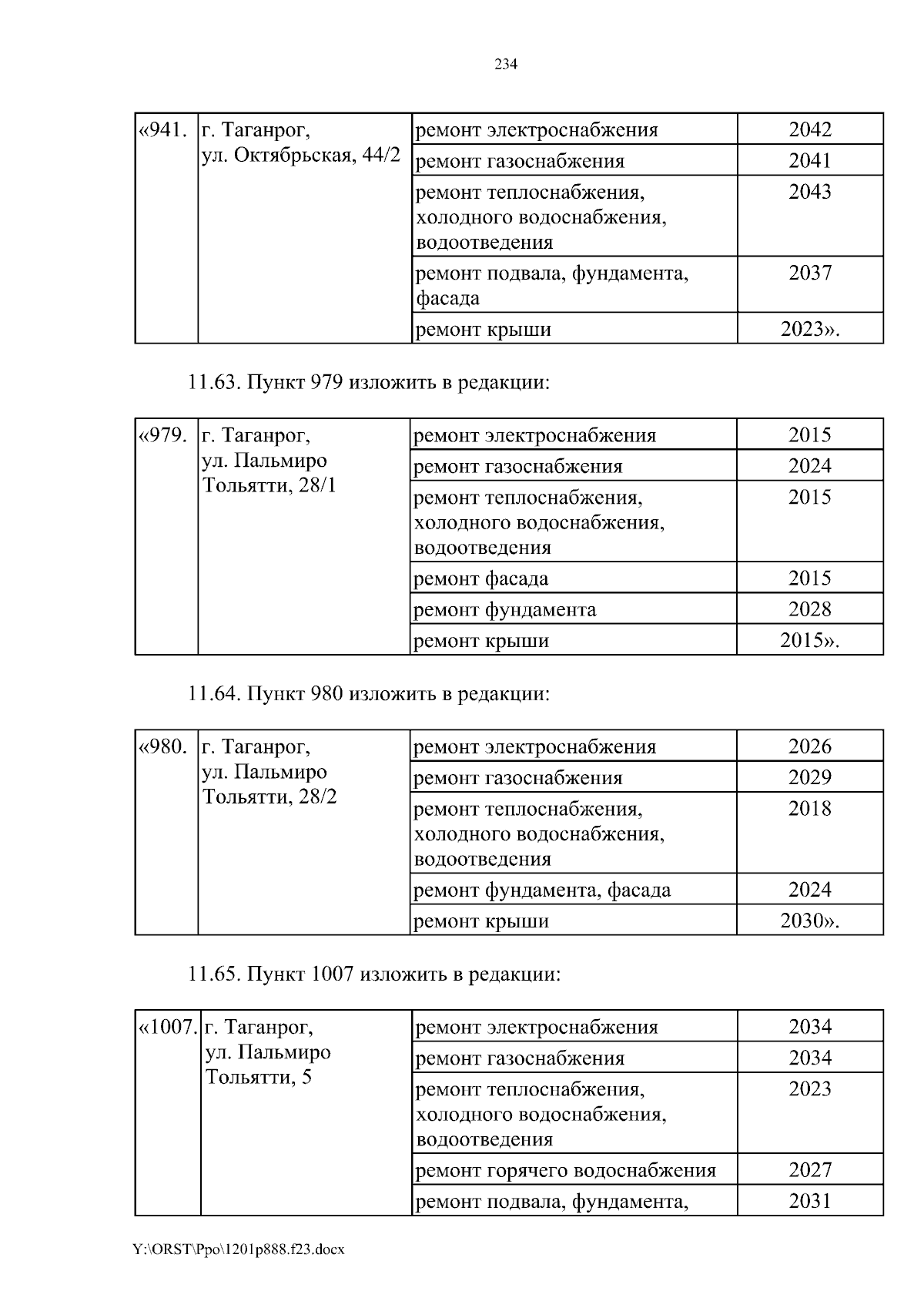 234

| «941. | г. Таганрог, ул. Октябрьская, 44/2 | ремонт электроснабжения | 2042 |
|---|---|---|---|
| | | ремонт газоснабжения | 2041 |
| | | ремонт теплоснабжения, холодного водоснабжения, водоотведения | 2043 |
| | | ремонт подвала, фундамента, фасада | 2037 |
| | | ремонт крыши | 2023». |

11.63. Пункт 979 изложить в редакции:

| «979. | г. Таганрог, ул. Пальмиро Тольятти, 28/1 | ремонт электроснабжения | 2015 |
|---|---|---|---|
| | | ремонт газоснабжения | 2024 |
| | | ремонт теплоснабжения, холодного водоснабжения, водоотведения | 2015 |
| | | ремонт фасада | 2015 |
| | | ремонт фундамента | 2028 |
| | | ремонт крыши | 2015». |

11.64. Пункт 980 изложить в редакции:

| «980. | г. Таганрог, ул. Пальмиро Тольятти, 28/2 | ремонт электроснабжения | 2026 |
|---|---|---|---|
| | | ремонт газоснабжения | 2029 |
| | | ремонт теплоснабжения, холодного водоснабжения, водоотведения | 2018 |
| | | ремонт фундамента, фасада | 2024 |
| | | ремонт крыши | 2030». |

11.65. Пункт 1007 изложить в редакции:

| «1007. | г. Таганрог, ул. Пальмиро Тольятти, 5 | ремонт электроснабжения | 2034 |
|---|---|---|---|
| | | ремонт газоснабжения | 2034 |
| | | ремонт теплоснабжения, холодного водоснабжения, водоотведения | 2023 |
| | | ремонт горячего водоснабжения | 2027 |
| | | ремонт подвала, фундамента, | 2031 |

Y:\ORST\Ppo\1201p888.f23.docx